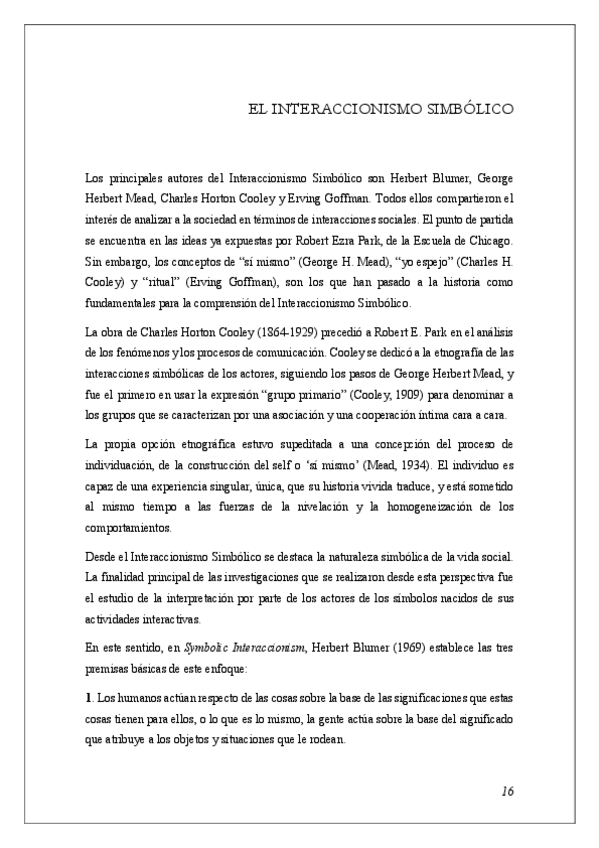 EL INTERACCIONISMO SIMBÓLICO

Los principales autores del Interaccionismo Simbólico son Herbert Blumer, George Herbert Mead, Charles Horton Cooley y Erving Goffman. Todos ellos compartieron el interés de analizar a la sociedad en términos de interacciones sociales. El punto de partida se encuentra en las ideas ya expuestas por Robert Ezra Park, de la Escuela de Chicago. Sin embargo, los conceptos de "sí mismo" (George H. Mead), "yo espejo" (Charles H. Cooley) y "ritual" (Erving Goffman), son los que han pasado a la historia como fundamentales para la comprensión del Interaccionismo Simbólico.

La obra de Charles Horton Cooley (1864-1929) precedió a Robert E. Park en el análisis de los fenómenos y los procesos de comunicación. Cooley se dedicó a la etnografía de las interacciones simbólicas de los actores, siguiendo los pasos de George Herbert Mead, y fue el primero en usar la expresión "grupo primario" (Cooley, 1909) para denominar a los grupos que se caracterizan por una asociación y una cooperación íntima cara a cara.

La propia opción etnográfica estuvo supeditada a una concepción del proceso de individuación, de la construcción del self o 'sí mismo' (Mead, 1934). El individuo es capaz de una experiencia singular, única, que su historia vivida traduce, y está sometido al mismo tiempo a las fuerzas de la nivelación y la homogeneización de los comportamientos.

Desde el Interaccionismo Simbólico se destaca la naturaleza simbólica de la vida social. La finalidad principal de las investigaciones que se realizaron desde esta perspectiva fue el estudio de la interpretación por parte de los actores de los símbolos nacidos de sus actividades interactivas.

En este sentido, en Symbolic Interaccionism, Herbert Blumer (1969) establece las tres premisas básicas de este enfoque:

1. Los humanos actúan respecto de las cosas sobre la base de las significaciones que estas cosas tienen para ellos, o lo que es lo mismo, la gente actúa sobre la base del significado que atribuye a los objetos y situaciones que le rodean.

16